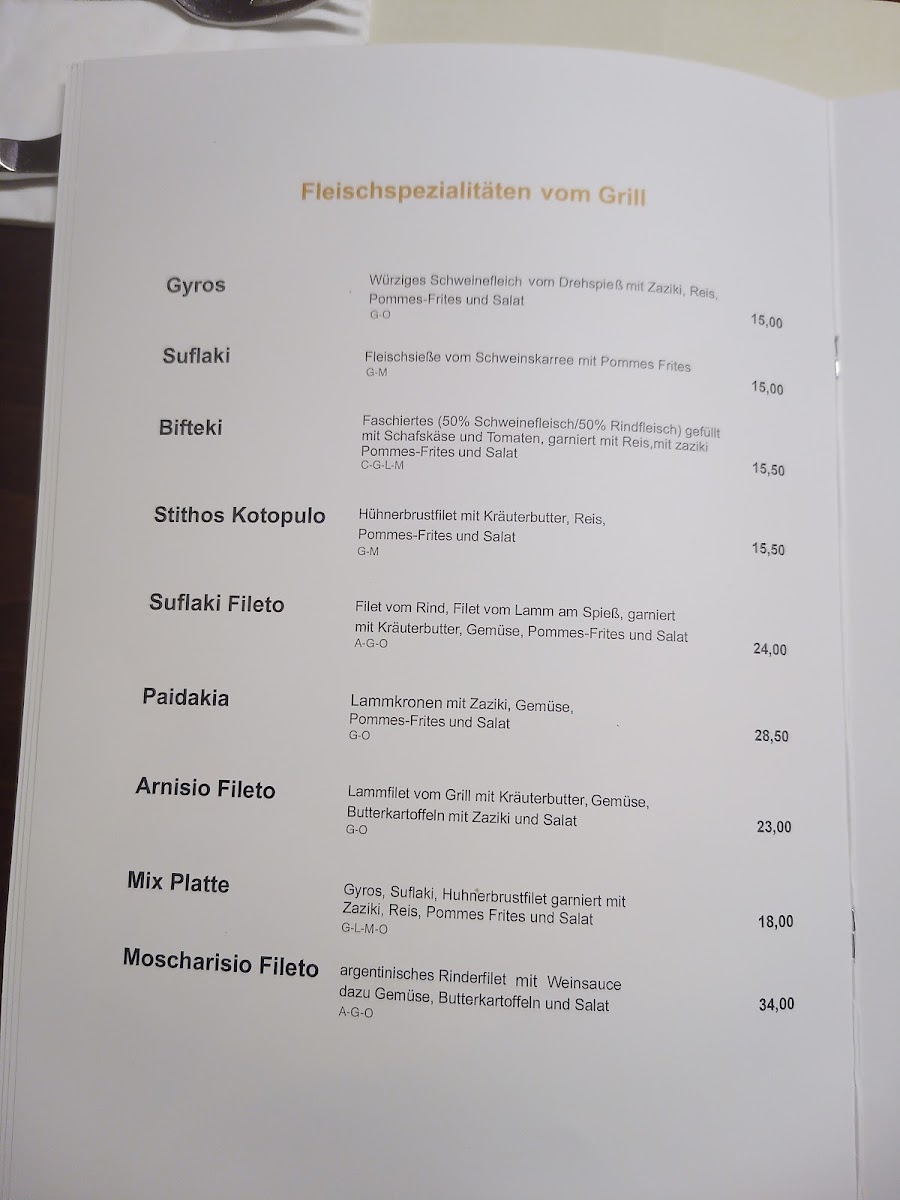 Fleischspezialitäten vom Grill

Gyros
Würziges Schweinefleich vom Drehspieß mit Zaziki, Reis, Pommes-Frites und Salat
G-O
15,00

Suflaki
Fleischsieße vom Schweinskarree mit Pommes Frites
G-M
15,00

Bifteki
Faschiertes (50% Schweinefleisch/50% Rindfleisch) gefüllt mit Schafskäse und Tomaten, garniert mit Reis,mit zaziki Pommes-Frites und Salat
C-G-L-M
15,50

Stithos Kotopulo
Hühnerbrustfilet mit Kräuterbutter, Reis, Pommes-Frites und Salat
G-M
15,50

Suflaki Fileto
Filet vom Rind, Filet vom Lamm am Spieß, garniert mit Kräuterbutter, Gemüse, Pommes-Frites und Salat
A-G-O
24,00

Paidakia
Lammkronen mit Zaziki, Gemüse, Pommes-Frites und Salat
G-O
28,50

Arnisio Fileto
Lammfilet vom Grill mit Kräuterbutter, Gemüse, Butterkartoffeln mit Zaziki und Salat
G-O
23,00

Mix Platte
Gyros, Suflaki, Huhnerbrustfilet garniert mit Zaziki, Reis, Pommes Frites und Salat
G-L-M-O
18,00

Moscharisio Fileto
argentinisches Rinderfilet mit Weinsauce dazu Gemüse, Butterkartoffeln und Salat
A-G-O
34,00